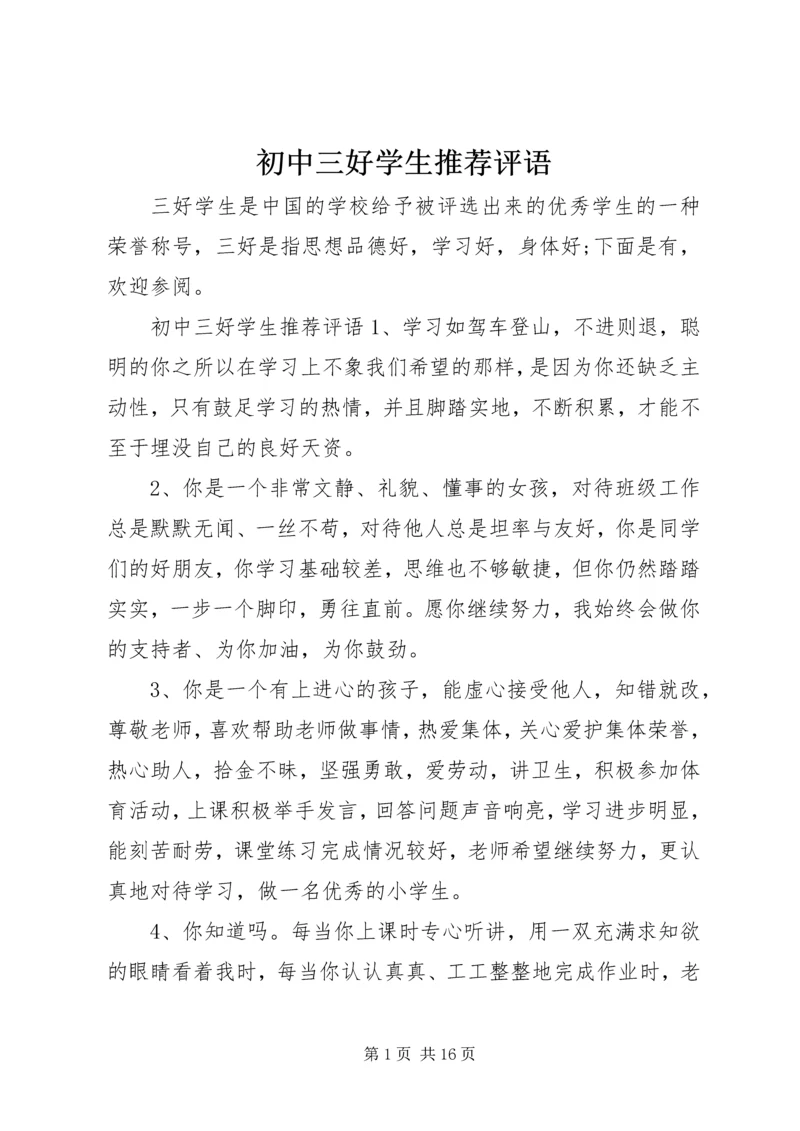 初中三好学生推荐评语

三好学生是中国的学校给予被评选出来的优秀学生的一种荣誉称号，三好是指思想品德好，学习好，身体好;下面是有，欢迎参阅。

初中三好学生推荐评语 1、学习如驾车登山，不进则退，聪明的你之所以在学习上不象我们希望的那样，是因为你还缺乏主动性，只有鼓足学习的热情，并且脚踏实地，不断积累，才能不至于埋没自己的良好天资。

2、你是一个非常文静、礼貌、懂事的女孩，对待班级工作总是默默无闻、一丝不苟，对待他人总是坦率与友好，你是同学们的好朋友，你学习基础较差，思维也不够敏捷，但你仍然踏踏实实，一步一个脚印，勇往直前。愿你继续努力，我始终会做你的支持者、为你加油，为你鼓劲。

3、你是一个有上进心的孩子，能虚心接受他人，知错就改，尊敬老师，喜欢帮助老师做事情，热爱集体，关心爱护集体荣誉，热心助人，拾金不昧，坚强勇敢，爱劳动，讲卫生，积极参加体育活动，上课积极举手发言，回答问题声音响亮，学习进步明显，能刻苦耐劳，课堂练习完成情况较好，老师希望继续努力，更认真地对待学习，做一名优秀的小学生。

4、你知道吗。每当你上课时专心听讲，用一双充满求知欲的眼睛看着我时，每当你认认真真、工工整整地完成作业时，老

第 1 页 共 16 页